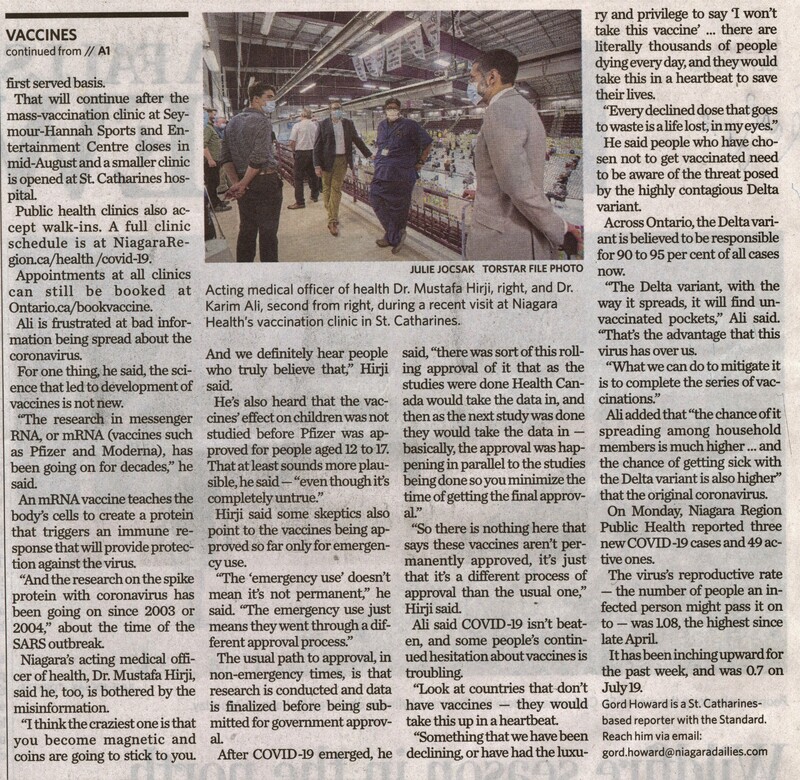 VACCINES
continued from // A1

first served basis.

That will continue after the mass-vaccination clinic at Seymour-Hannah Sports and Entertainment Centre closes in mid-August and a smaller clinic is opened at St. Catharines hospital.

Public health clinics also accept walk-ins. A full clinic schedule is at NiagaraRegion.ca/health /covid-19.

Appointments at all clinics can still be booked at Ontario.ca/bookvaccine.

Ali is frustrated at bad information being spread about the coronavirus.

For one thing, he said, the science that led to development of vaccines is not new.

"The research in messenger RNA, or mRNA (vaccines such as Pfizer and Moderna), has been going on for decades," he said.

An mRNA vaccine teaches the body's cells to create a protein that triggers an immune response that will provide protection against the virus.

"And the research on the spike protein with coronavirus has been going on since 2003 or 2004," about the time of the SARS outbreak.

Niagara's acting medical officer of health, Dr. Mustafa Hirji, said he, too, is bothered by the misinformation.

"I think the craziest one is that you become magnetic and coins are going to stick to you.

JULIE JOCSAK TORSTAR FILE PHOTO

Acting medical officer of health Dr. Mustafa Hirji, right, and Dr. Karim Ali, second from right, during a recent visit at Niagara Health's vaccination clinic in St. Catharines.

And we definitely hear people who truly believe that," Hirji said.

He's also heard that the vaccines' effect on children was not studied before Pfizer was approved for people aged 12 to 17. That at least sounds more plausible, he said — "even though it's completely untrue."

Hirji said some skeptics also point to the vaccines being approved so far only for emergency use.

"The 'emergency use' doesn't mean it's not permanent," he said. "The emergency use just means they went through a different approval process."

The usual path to approval, in non-emergency times, is that research is conducted and data is finalized before being submitted for government approval.

After COVID-19 emerged, he said, "there was sort of this rolling approval of it that as the studies were done Health Canada would take the data in, and then as the next study was done they would take the data in — basically, the approval was happening in parallel to the studies being done so you minimize the time of getting the final approval."

"So there is nothing here that says these vaccines aren't permanently approved, it's just that it's a different process of approval than the usual one," Hirji said.

Ali said COVID-19 isn't beaten, and some people's continued hesitation about vaccines is troubling.

"Look at countries that don't have vaccines — they would take this up in a heartbeat.

"Something that we have been declining, or have had the luxury and privilege to say 'I won't take this vaccine' ... there are literally thousands of people dying every day, and they would take this in a heartbeat to save their lives.

"Every declined dose that goes to waste is a life lost, in my eyes."

He said people who have chosen not to get vaccinated need to be aware of the threat posed by the highly contagious Delta variant.

Across Ontario, the Delta variant is believed to be responsible for 90 to 95 per cent of all cases now.

"The Delta variant, with the way it spreads, it will find unvaccinated pockets," Ali said. "That's the advantage that this virus has over us.

"What we can do to mitigate it is to complete the series of vaccinations."

Ali added that "the chance of it spreading among household members is much higher ... and the chance of getting sick with the Delta variant is also higher" that the original coronavirus.

On Monday, Niagara Region Public Health reported three new COVID-19 cases and 49 active ones.

The virus's reproductive rate — the number of people an infected person might pass it on to — was 1.08, the highest since late April.

It has been inching upward for the past week, and was 0.7 on July 19.

Gord Howard is a St. Catharines-based reporter with the Standard. Reach him via email: gord.howard@niagaradailies.com